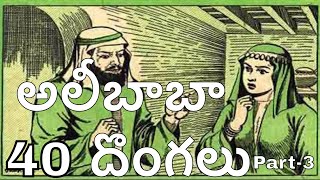 అలీబాబా

40 దొంగలు Part-3